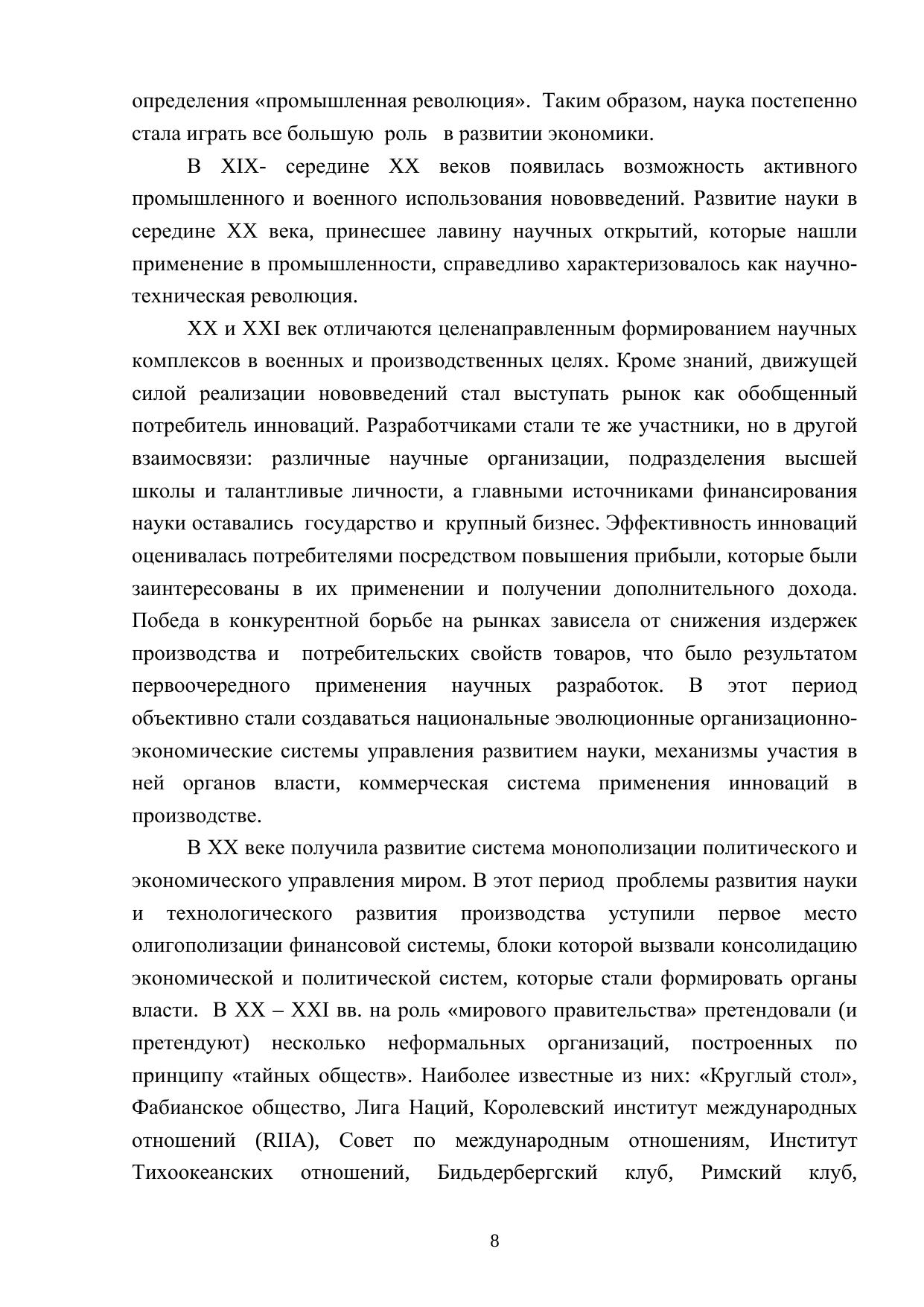 определения «промышленная революция». Таким образом, наука постепенно стала играть все большую роль в развитии экономики.

В XIX- середине XX веков появилась возможность активного промышленного и военного использования нововведений. Развитие науки в середине XX века, принесшее лавину научных открытий, которые нашли применение в промышленности, справедливо характеризовалось как научно-техническая революция.

XX и XXI век отличаются целенаправленным формированием научных комплексов в военных и производственных целях. Кроме знаний, движущей силой реализации нововведений стал выступать рынок как обобщенный потребитель инноваций. Разработчиками стали те же участники, но в другой взаимосвязи: различные научные организации, подразделения высшей школы и талантливые личности, а главными источниками финансирования науки оставались государство и крупный бизнес. Эффективность инноваций оценивалась потребителями посредством повышения прибыли, которые были заинтересованы в их применении и получении дополнительного дохода. Победа в конкурентной борьбе на рынках зависела от снижения издержек производства и потребительских свойств товаров, что было результатом первоочередного применения научных разработок. В этот период объективно стали создаваться национальные эволюционные организационно-экономические системы управления развитием науки, механизмы участия в ней органов власти, коммерческая система применения инноваций в производстве.

В XX веке получила развитие система монополизации политического и экономического управления миром. В этот период проблемы развития науки и технологического развития производства уступили первое место олигополизации финансовой системы, блоки которой вызвали консолидацию экономической и политической систем, которые стали формировать органы власти. В XX – XXI вв. на роль «мирового правительства» претендовали (и претендуют) несколько неформальных организаций, построенных по принципу «тайных обществ». Наиболее известные из них: «Круглый стол», Фабианское общество, Лига Наций, Королевский институт международных отношений (RIIA), Совет по международным отношениям, Институт Тихоокеанских отношений, Бидьдербергский клуб, Римский клуб,

8